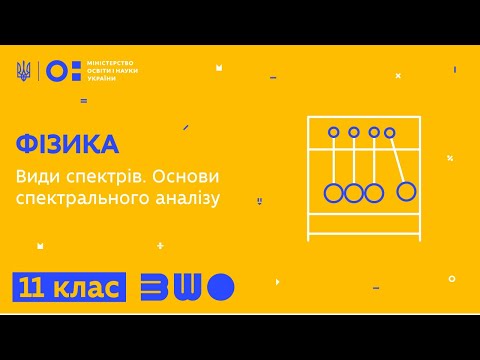 МІНІСТЕРСТВО ОСВІТИ І НАУКИ УКРАЇНИ

ФІЗИКА

Види спектрів. Основи спектрального аналізу

11 клас

ВШО